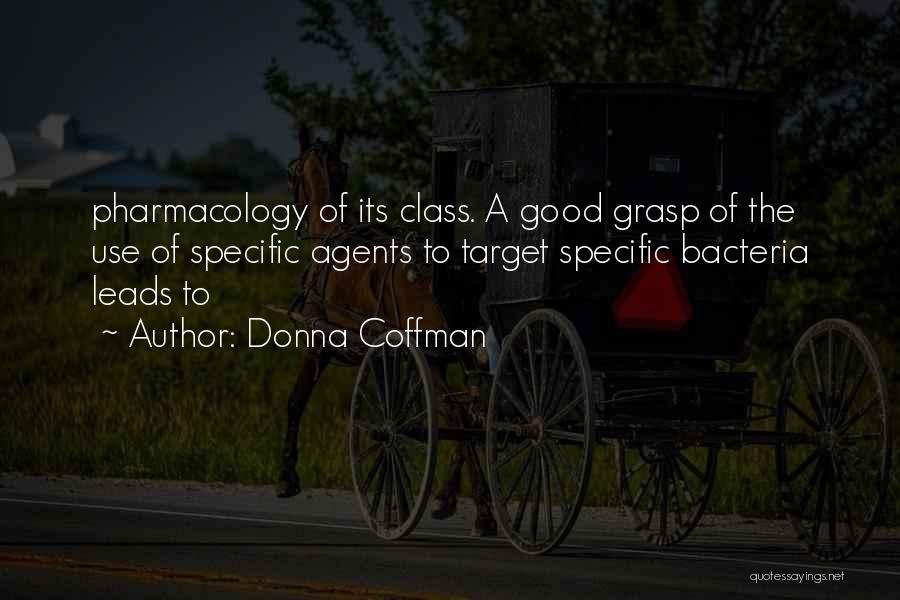 pharmacology of its class. A good grasp of the use of specific agents to target specific bacteria leads to

~ Author: Donna Coffman

quotessayings.net